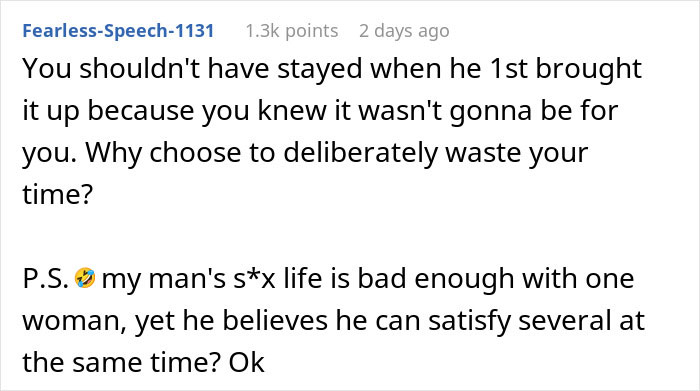 Fearless-Speech-1131 1.3k points 2 days ago

You shouldn't have stayed when he 1st brought it up because you knew it wasn't gonna be for you. Why choose to deliberately waste your time?

P.S. 🤣 my man's s*x life is bad enough with one woman, yet he believes he can satisfy several at the same time? Ok